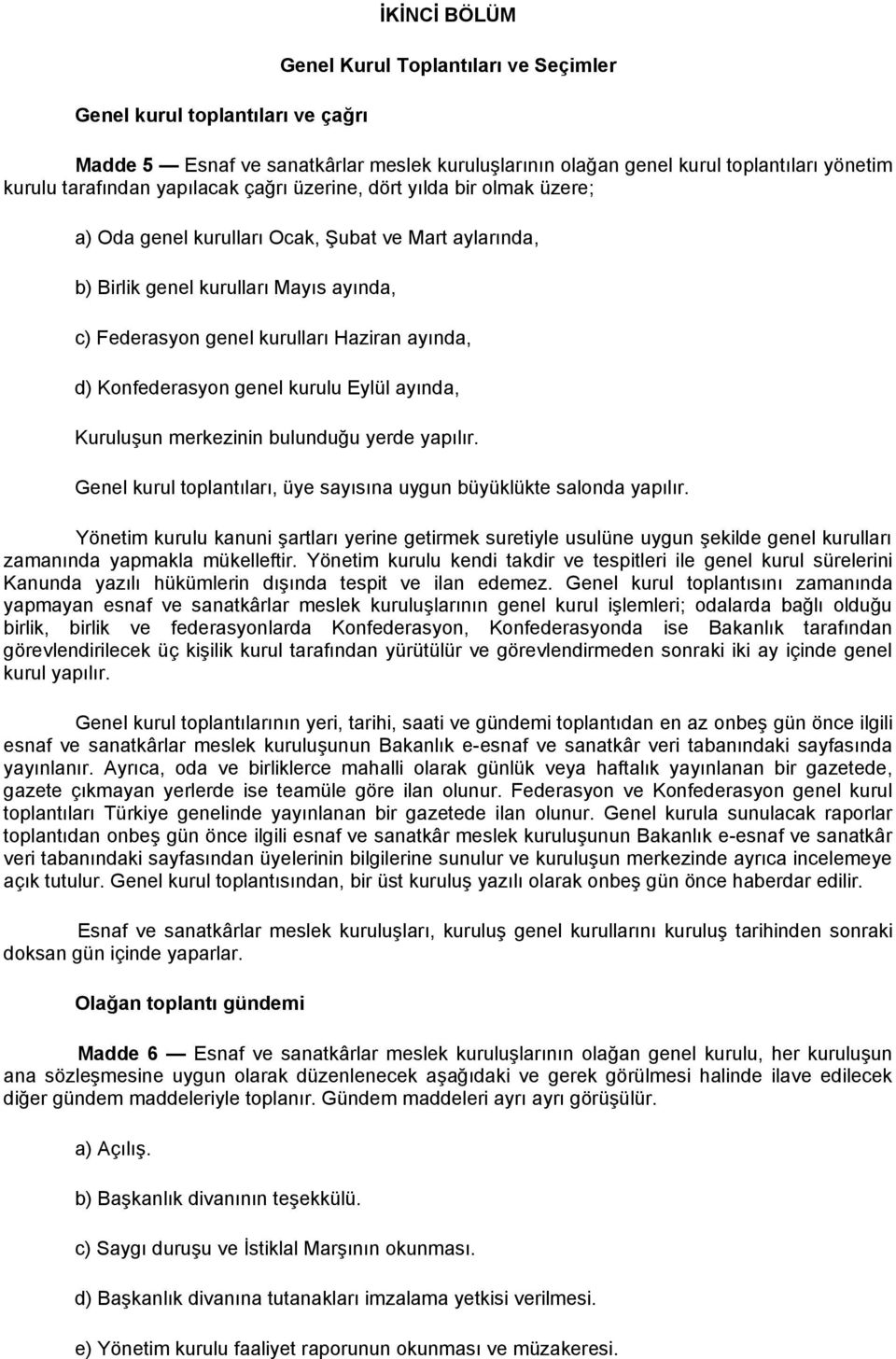 İKİNCİ BÖLÜM

Genel Kurul Toplantıları ve Seçimler

Genel kurul toplantıları ve çağrı

Madde 5 — Esnaf ve sanatkârlar meslek kuruluşlarının olağan genel kurul toplantıları yönetim kurulu tarafından yapılacak çağrı üzerine, dört yılda bir olmak üzere;

a) Oda genel kurulları Ocak, Şubat ve Mart aylarında,

b) Birlik genel kurulları Mayıs ayında,

c) Federasyon genel kurulları Haziran ayında,

d) Konfederasyon genel kurulu Eylül ayında,

Kuruluşun merkezinin bulunduğu yerde yapılır.

Genel kurul toplantıları, üye sayısına uygun büyüklükte salonda yapılır.

Yönetim kurulu kanuni şartları yerine getirmek suretiyle usulüne uygun şekilde genel kurulları zamanında yapmakla mükelleftir. Yönetim kurulu kendi takdir ve tespitleri ile genel kurul sürelerini Kanunda yazılı hükümlerin dışında tespit ve ilan edemez. Genel kurul toplantısını zamanında yapmayan esnaf ve sanatkârlar meslek kuruluşlarının genel kurul işlemleri; odalarda bağlı olduğu birlik, birlik ve federasyonlarda Konfederasyon, Konfederasyonda ise Bakanlık tarafından görevlendirilecek üç kişilik kurul tarafından yürütülür ve görevlendirmeden sonraki iki ay içinde genel kurul yapılır.

Genel kurul toplantılarının yeri, tarihi, saati ve gündemi toplantıdan en az onbeş gün önce ilgili esnaf ve sanatkârlar meslek kuruluşunun Bakanlık e-esnaf ve sanatkâr veri tabanındaki sayfasında yayınlanır. Ayrıca, oda ve birliklerce mahalli olarak günlük veya haftalık yayınlanan bir gazetede, gazete çıkmayan yerlerde ise teamüle göre ilan olunur. Federasyon ve Konfederasyon genel kurul toplantıları Türkiye genelinde yayınlanan bir gazetede ilan olunur. Genel kurula sunulacak raporlar toplantıdan onbeş gün önce ilgili esnaf ve sanatkâr meslek kuruluşunun Bakanlık e-esnaf ve sanatkâr veri tabanındaki sayfasından üyelerinin bilgilerine sunulur ve kuruluşun merkezinde ayrıca incelemeye açık tutulur. Genel kurul toplantısından, bir üst kuruluş yazılı olarak onbeş gün önce haberdar edilir.

Esnaf ve sanatkârlar meslek kuruluşları, kuruluş genel kurullarını kuruluş tarihinden sonraki doksan gün içinde yaparlar.

Olağan toplantı gündemi

Madde 6 — Esnaf ve sanatkârlar meslek kuruluşlarının olağan genel kurulu, her kuruluşun ana sözleşmesine uygun olarak düzenlenecek aşağıdaki ve gerek görülmesi halinde ilave edilecek diğer gündem maddeleriyle toplanır. Gündem maddeleri ayrı ayrı görüşülür.

a) Açılış.

b) Başkanlık divanının teşekkülü.

c) Saygı duruşu ve İstiklal Marşının okunması.

d) Başkanlık divanına tutanakları imzalama yetkisi verilmesi.

e) Yönetim kurulu faaliyet raporunun okunması ve müzakeresi.